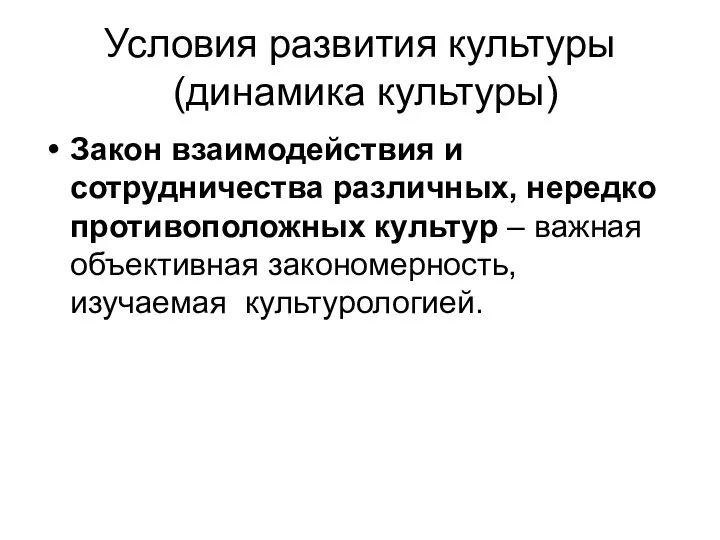 Условия развития культуры (динамика культуры)

• Закон взаимодействия и сотрудничества различных, нередко противоположных культур – важная объективная закономерность, изучаемая культурологией.